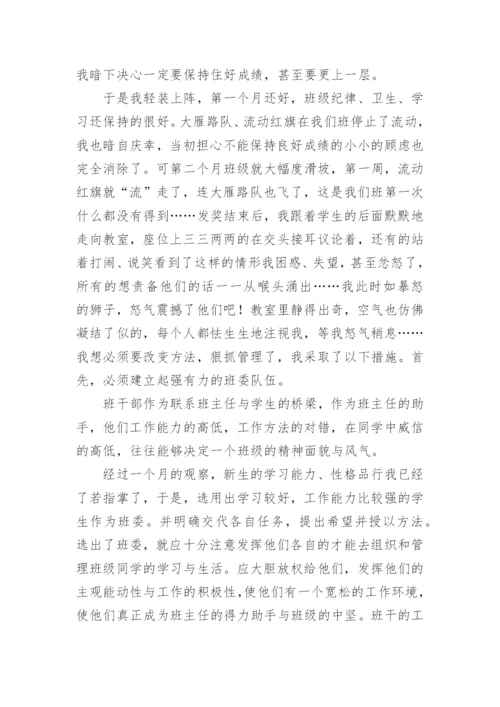 我暗下决心一定要保持住好成绩，甚至要更上一层。

于是我轻装上阵，第一个月还好，班级纪律、卫生、学习还保持的很好。大雁路队、流动红旗在我们班停止了流动，我也暗自庆幸，当初担心不能保持良好成绩的小小的顾虑也完全消除了。可第二个月班级就大幅度滑坡，第一周，流动红旗就“流”走了，连大雁路队也飞了，这是我们班第一次什么都没有得到……发奖结束后，我跟着学生的后面默默地走向教室，座位上三三两两的在交头接耳议论着，还有的站着打闹、说笑看到了这样的情形我困惑、失望，甚至忿怒了，所有的想责备他们的话一一从喉头涌出……我此时如暴怒的狮子，怒气震撼了他们吧！教室里静得出奇，空气也仿佛凝结了似的，每个人都怯生生地注视我，等我怒气稍息……我想必须要改变方法，狠抓管理了，我采取了以下措施。首先，必须建立起强有力的班委队伍。

班干部作为联系班主任与学生的桥梁，作为班主任的助手，他们工作能力的高低，工作方法的对错，在同学中威信的高低，往往能够决定一个班级的精神面貌与风气。

经过一个月的观察，新生的学习能力、性格品行我已经了若指掌了，于是，选用出学习较好，工作能力比较强的学生作为班委。并明确交代各自任务，提出希望并授以方法。选出了班委，就应十分注意发挥他们各自的才能去组织和管理班级同学的学习与生活。应大胆放权给他们，发挥他们的主观能动性与工作的积极性，使他们有一个宽松的工作环境，使他们真正成为班主任的得力助手与班级的中坚。班干的工